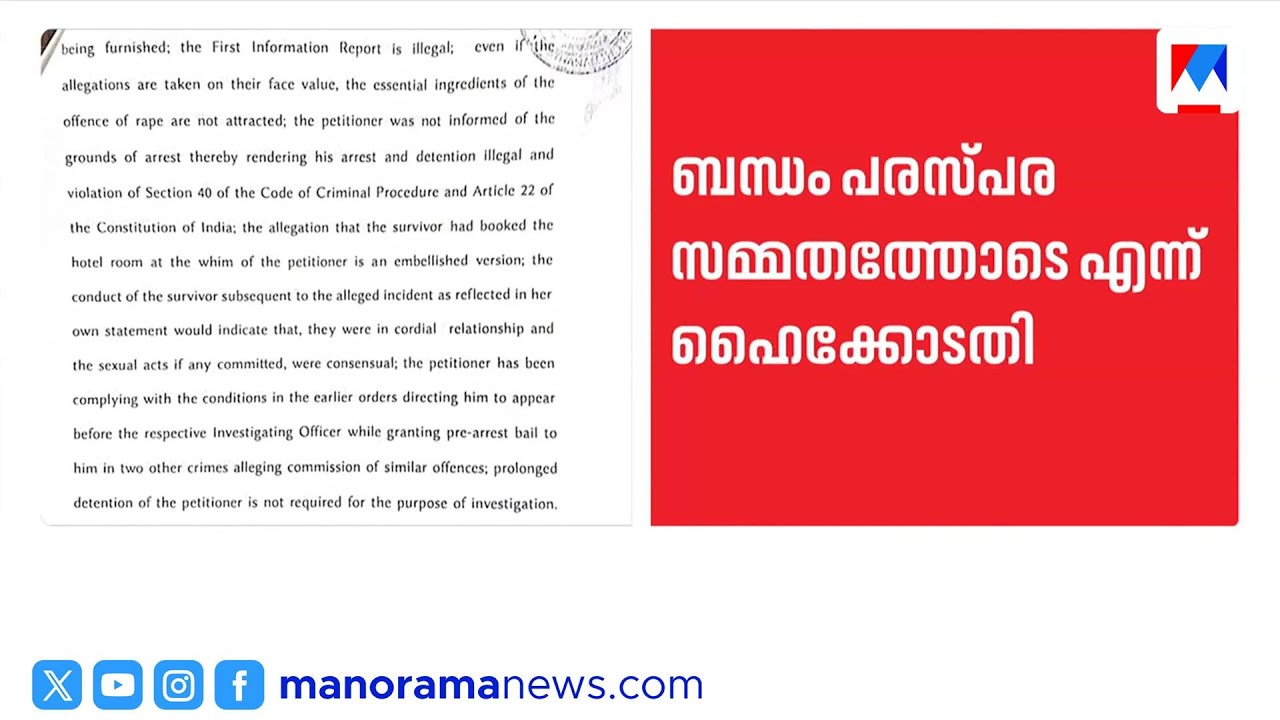 being furnished; the First Information Report is illegal; even if the allegations are taken on their face value, the essential ingredients of the offence of rape are not attracted; the petitioner was not informed of the grounds of arrest thereby rendering his arrest and detention illegal and violation of Section 40 of the Code of Criminal Procedure and Article 22 of the Constitution of India; the allegation that the survivor had booked the hotel room at the whim of the petitioner is an embellished version; the conduct of the survivor subsequent to the alleged incident as reflected in her own statement would indicate that, they were in cordial relationship and the sexual acts if any committed, were consensual; the petitioner has been complying with the conditions in the earlier orders directing him to appear before the respective Investigating Officer while granting pre-arrest bail to him in two other crimes alleging commission of similar offences; prolonged detention of the petitioner is not required for the purpose of investigation.

ബന്ധം പരസ്പര സമ്മതത്തോടെ എന്ന് ഹൈക്കോടതി

manoramanews.com